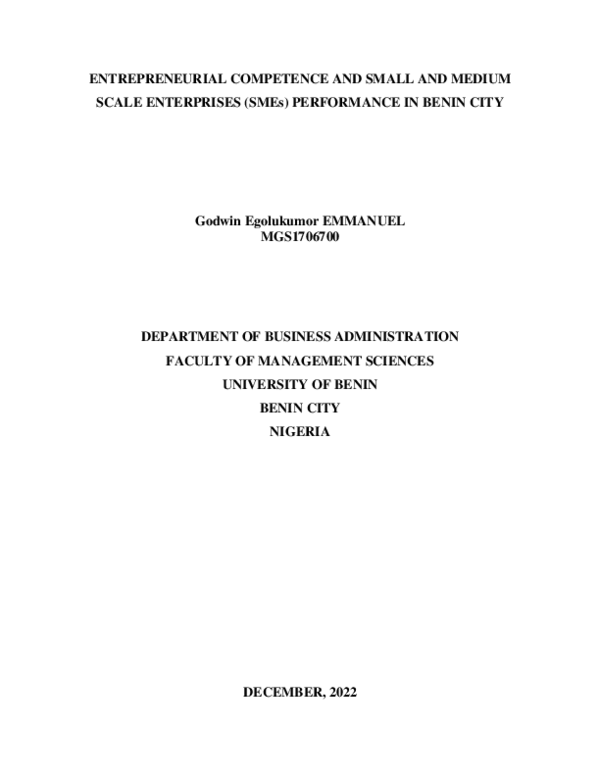 ENTREPRENEURIAL COMPETENCE AND SMALL AND MEDIUM SCALE ENTERPRISES (SMEs) PERFORMANCE IN BENIN CITY

Godwin Egolukumor EMMANUEL
MGS1706700

DEPARTMENT OF BUSINESS ADMINISTRATION
FACULTY OF MANAGEMENT SCIENCES
UNIVERSITY OF BENIN
BENIN CITY
NIGERIA

DECEMBER, 2022